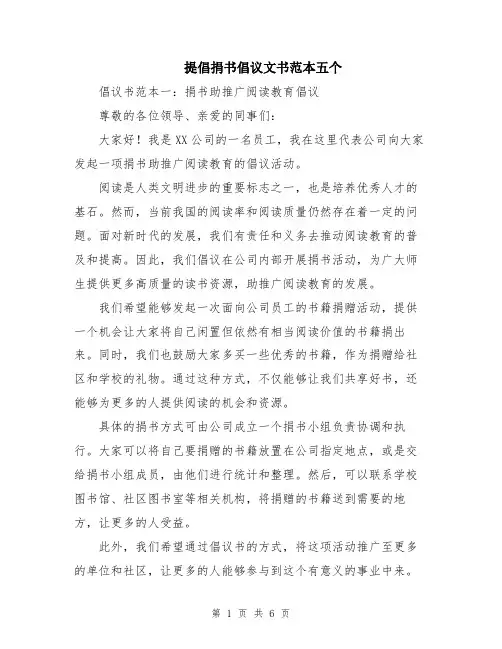 提倡捐书倡议文书范本五个

倡议书范本一：捐书助推广阅读教育倡议

尊敬的各位领导、亲爱的同事们：

大家好！我是XX公司的一名员工，我在这里代表公司向大家发起一项捐书助推广阅读教育的倡议活动。

阅读是人类文明进步的重要标志之一，也是培养优秀人才的基石。然而，当前我国的阅读率和阅读质量仍然存在着一定的问题。面对新时代的发展，我们有责任和义务去推动阅读教育的普及和提高。因此，我们倡议在公司内部开展捐书活动，为广大师生提供更多高质量的读书资源，助推广阅读教育的发展。

我们希望能够发起一次面向公司员工的书籍捐赠活动，提供一个机会让大家将自己闲置但依然有相当阅读价值的书籍捐出来。同时，我们也鼓励大家多买一些优秀的书籍，作为捐赠给社区和学校的礼物。通过这种方式，不仅能够让我们共享好书，还能够为更多的人提供阅读的机会和资源。

具体的捐书方式可由公司成立一个捐书小组负责协调和执行。大家可以将自己要捐赠的书籍放置在公司指定地点，或是交给捐书小组成员，由他们进行统计和整理。然后，可以联系学校图书馆、社区图书室等相关机构，将捐赠的书籍送到需要的地方，让更多的人受益。

此外，我们希望通过倡议书的方式，将这项活动推广至更多的单位和社区，让更多的人能够参与到这个有意义的事业中来。

第 1 页 共 6 页